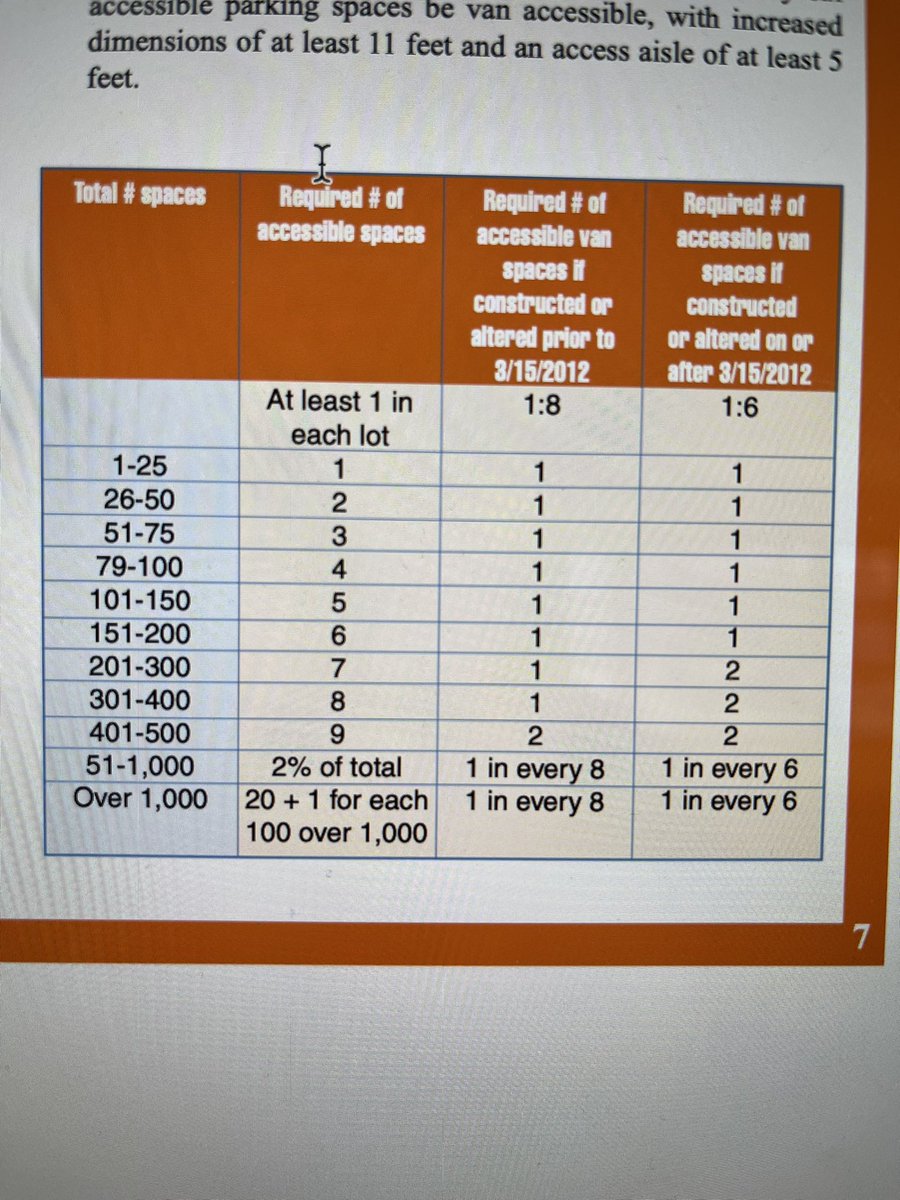 accessible parking spaces be van accessible, with increased dimensions of at least 11 feet and an access aisle of at least 5 feet.

| Total # spaces | Required # of accessible spaces | Required # of accessible van spaces if constructed or altered prior to 3/15/2012 | Required # of accessible van spaces if constructed or altered on or after 3/15/2012 |
|---|---|---|---|
| | At least 1 in each lot | 1:8 | 1:6 |
| 1-25 | 1 | 1 | 1 |
| 26-50 | 2 | 1 | 1 |
| 51-75 | 3 | 1 | 1 |
| 79-100 | 4 | 1 | 1 |
| 101-150 | 5 | 1 | 1 |
| 151-200 | 6 | 1 | 1 |
| 201-300 | 7 | 1 | 2 |
| 301-400 | 8 | 1 | 2 |
| 401-500 | 9 | 2 | 2 |
| 51-1,000 | 2% of total | 1 in every 8 | 1 in every 6 |
| Over 1,000 | 20 + 1 for each 100 over 1,000 | 1 in every 8 | 1 in every 6 |

7